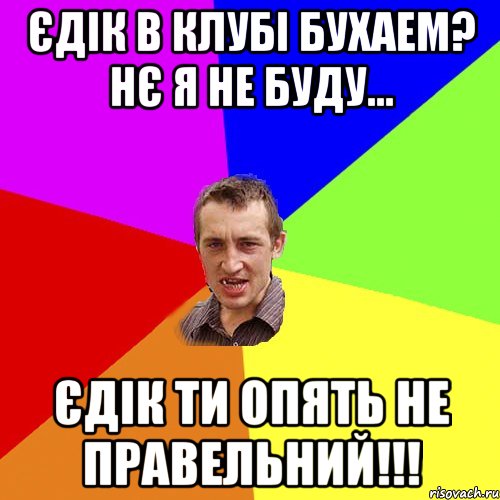 ЄДІК В КЛУБІ БУХАЕМ? НЄ Я НЕ БУДУ...

ЄДІК ТИ ОПЯТЬ НЕ ПРАВЕЛЬНИЙ!!!

risovach.ru